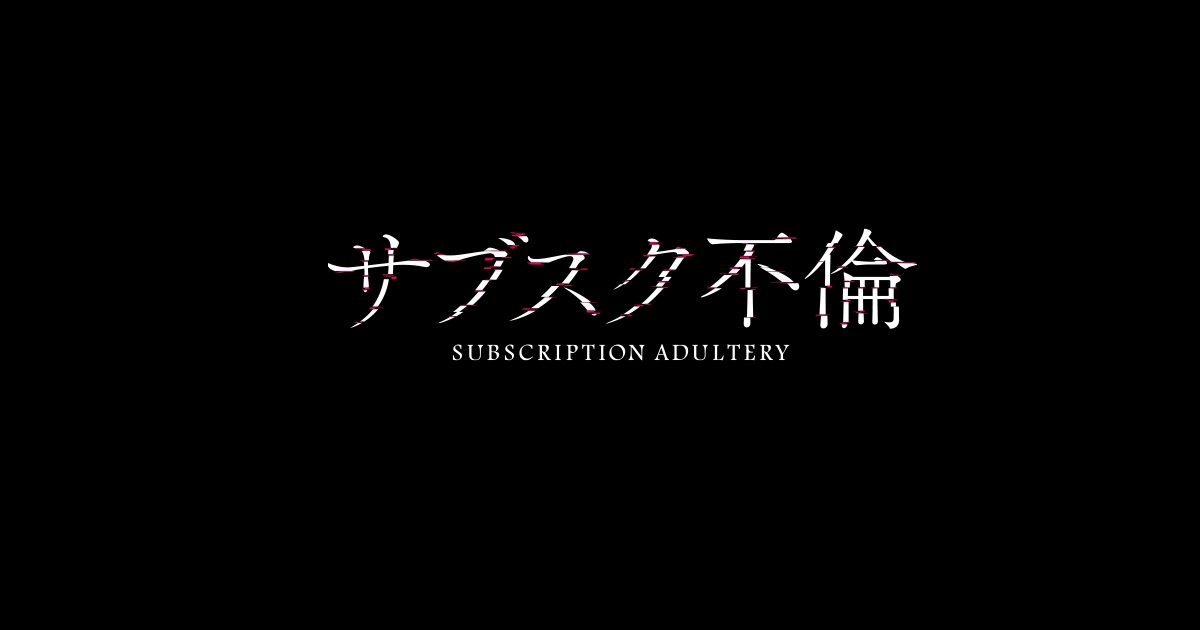 サブスク不倫
SUBSCRIPTION ADULTERY